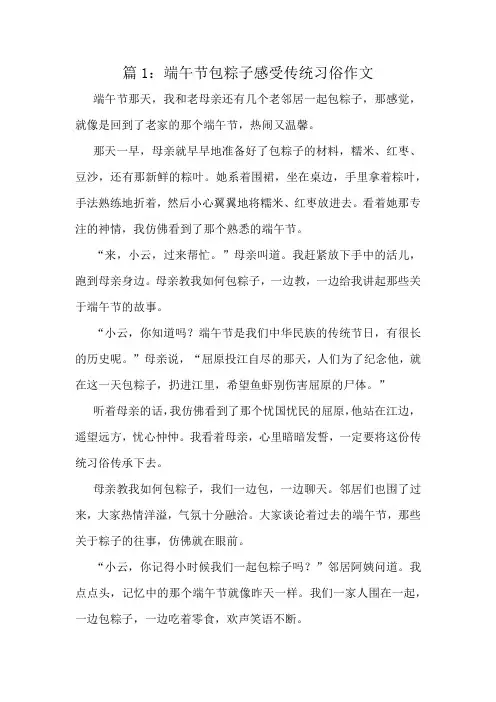 篇 1：端午节包粽子感受传统习俗作文

端午节那天，我和老母亲还有几个老邻居一起包粽子，那感觉，就像是回到了老家的那个端午节，热闹又温馨。

那天一早，母亲就早早地准备好了包粽子的材料，糯米、红枣、豆沙，还有那新鲜的粽叶。她系着围裙，坐在桌边，手里拿着粽叶，手法熟练地折着，然后小心翼翼地将糯米、红枣放进去。看着她那专注的神情，我仿佛看到了那个熟悉的端午节。

“来，小云，过来帮忙。”母亲叫道。我赶紧放下手中的活儿，跑到母亲身边。母亲教我如何包粽子，一边教，一边给我讲起那些关于端午节的故事。

“小云，你知道吗？端午节是我们中华民族的传统节日，有很长的历史呢。”母亲说，“屈原投江自尽的那天，人们为了纪念他，就在这一天包粽子，扔进江里，希望鱼虾别伤害屈原的尸体。”

听着母亲的话，我仿佛看到了那个忧国忧民的屈原，他站在江边，遥望远方，忧心忡忡。我看着母亲，心里暗暗发誓，一定要将这份传统习俗传承下去。

母亲教我如何包粽子，我们一边包，一边聊天。邻居们也围了过来，大家热情洋溢，气氛十分融洽。大家谈论着过去的端午节，那些关于粽子的往事，仿佛就在眼前。

“小云，你记得小时候我们一起包粽子吗？”邻居阿姨问道。我点点头，记忆中的那个端午节就像昨天一样。我们一家人围在一起，一边包粽子，一边吃着零食，欢声笑语不断。